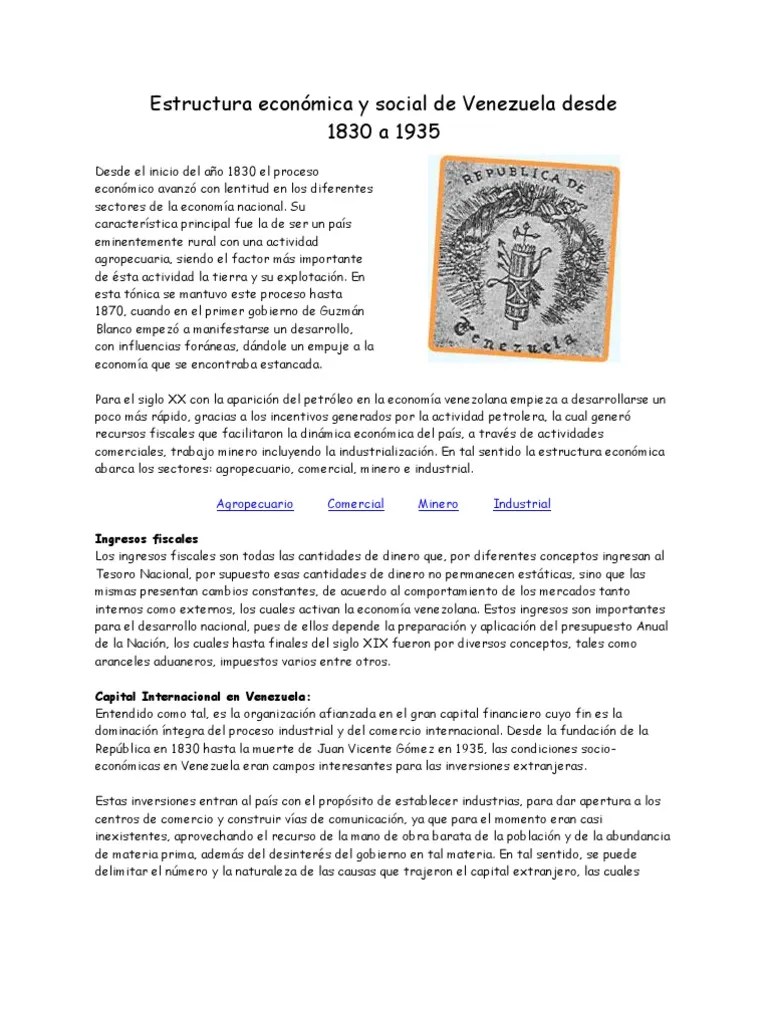 Estructura económica y social de Venezuela desde 1830 a 1935

Desde el inicio del año 1830 el proceso económico avanzó con lentitud en los diferentes sectores de la economía nacional. Su característica principal fue la de ser un país eminentemente rural con una actividad agropecuaria, siendo el factor más importante de ésta actividad la tierra y su explotación. En esta tónica se mantuvo este proceso hasta 1870, cuando en el primer gobierno de Guzmán Blanco empezó a manifestarse un desarrollo, con influencias foráneas, dándole un empuje a la economía que se encontraba estancada.

REPUBLICA DE
Venezuela

Para el siglo XX con la aparición del petróleo en la economía venezolana empieza a desarrollarse un poco más rápido, gracias a los incentivos generados por la actividad petrolera, la cual generó recursos fiscales que facilitaron la dinámica económica del país, a través de actividades comerciales, trabajo minero incluyendo la industrialización. En tal sentido la estructura económica abarca los sectores: agropecuario, comercial, minero e industrial.

Agropecuario Comercial Minero Industrial

Ingresos fiscales
Los ingresos fiscales son todas las cantidades de dinero que, por diferentes conceptos ingresan al Tesoro Nacional, por supuesto esas cantidades de dinero no permanecen estáticas, sino que las mismas presentan cambios constantes, de acuerdo al comportamiento de los mercados tanto internos como externos, los cuales activan la economía venezolana. Estos ingresos son importantes para el desarrollo nacional, pues de ellos depende la preparación y aplicación del presupuesto Anual de la Nación, los cuales hasta finales del siglo XIX fueron por diversos conceptos, tales como aranceles aduaneros, impuestos varios entre otros.

Capital Internacional en Venezuela:
Entendido como tal, es la organización afianzada en el gran capital financiero cuyo fin es la dominación íntegra del proceso industrial y del comercio internacional. Desde la fundación de la República en 1830 hasta la muerte de Juan Vicente Gómez en 1935, las condiciones socio-económicas en Venezuela eran campos interesantes para las inversiones extranjeras.

Estas inversiones entran al país con el propósito de establecer industrias, para dar apertura a los centros de comercio y construir vías de comunicación, ya que para el momento eran casi inexistentes, aprovechando el recurso de la mano de obra barata de la población y de la abundancia de materia prima, además del desinterés del gobierno en tal materia. En tal sentido, se puede delimitar el número y la naturaleza de las causas que trajeron el capital extranjero, las cuales